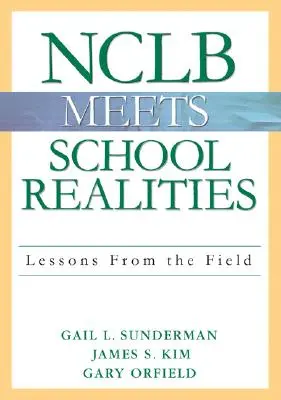 NCLB
MEETS
SCHOOL
REALITIES

Lessons From the Field

GAIL L. SUNDERMAN
JAMES S. KIM
GARY ORFIELD